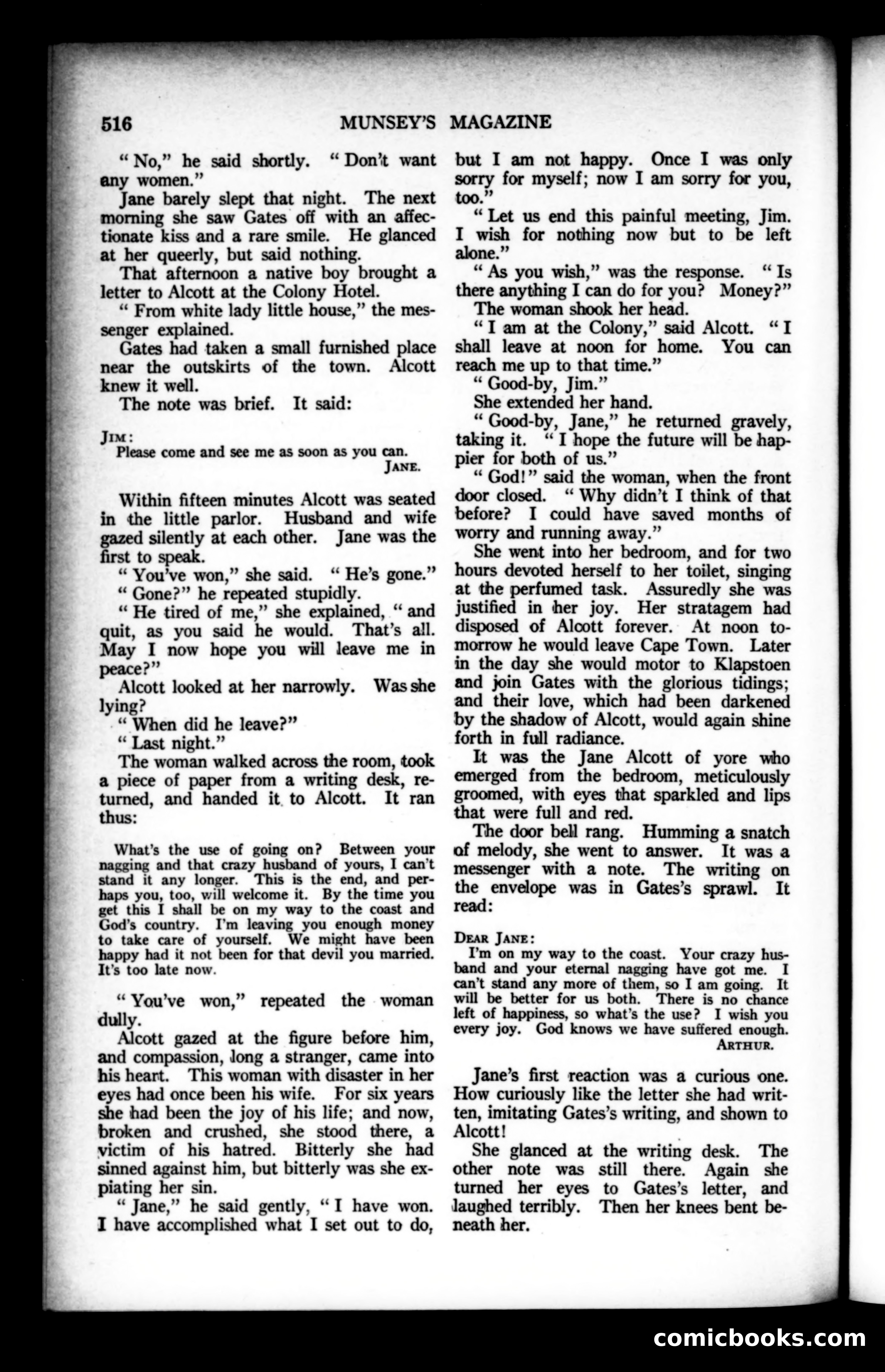 516 MUNSEY'S MAGAZINE

"No," he said shortly. "Don't want any women."

Jane barely slept that night. The next morning she saw Gates off with an affectionate kiss and a rare smile. He glanced at her queerly, but said nothing.

That afternoon a native boy brought a letter to Alcott at the Colony Hotel.

"From white lady little house," the messenger explained.

Gates had taken a small furnished place near the outskirts of the town. Alcott knew it well.

The note was brief. It said:

JIM:
Please come and see me as soon as you can.
JANE.

Within fifteen minutes Alcott was seated in the little parlor. Husband and wife gazed silently at each other. Jane was the first to speak.

"You've won," she said. "He's gone."

"Gone?" he repeated stupidly.

"He tired of me," she explained, "and quit, as you said he would. That's all. May I now hope you will leave me in peace?"

Alcott looked at her narrowly. Was she lying?

"When did he leave?"

"Last night."

The woman walked across the room, took a piece of paper from a writing desk, returned, and handed it to Alcott. It ran thus:

What's the use of going on? Between your nagging and that crazy husband of yours, I can't stand it any longer. This is the end, and perhaps you, too, will welcome it. By the time you get this I shall be on my way to the coast and God's country. I'm leaving you enough money to take care of yourself. We might have been happy had it not been for that devil you married. It's too late now.

"You've won," repeated the woman dully.

Alcott gazed at the figure before him, and compassion, long a stranger, came into his heart. This woman with disaster in her eyes had once been his wife. For six years she had been the joy of his life; and now, broken and crushed, she stood there, a victim of his hatred. Bitterly she had sinned against him, but bitterly was she expiating her sin.

"Jane," he said gently, "I have won. I have accomplished what I set out to do, but I am not happy. Once I was only sorry for myself; now I am sorry for you, too."

"Let us end this painful meeting, Jim. I wish for nothing now but to be left alone."

"As you wish," was the response. "Is there anything I can do for you? Money?"

The woman shook her head.

"I am at the Colony," said Alcott. "I shall leave at noon for home. You can reach me up to that time."

"Good-by, Jim."

She extended her hand.

"Good-by, Jane," he returned gravely, taking it. "I hope the future will be happier for both of us."

"God!" said the woman, when the front door closed. "Why didn't I think of that before? I could have saved months of worry and running away."

She went into her bedroom, and for two hours devoted herself to her toilet, singing at the perfumed task. Assuredly she was justified in her joy. Her stratagem had disposed of Alcott forever. At noon tomorrow he would leave Cape Town. Later in the day she would motor to Klapstoen and join Gates with the glorious tidings; and their love, which had been darkened by the shadow of Alcott, would again shine forth in full radiance.

It was the Jane Alcott of yore who emerged from the bedroom, meticulously groomed, with eyes that sparkled and lips that were full and red.

The door bell rang. Humming a snatch of melody, she went to answer. It was a messenger with a note. The writing on the envelope was in Gates's sprawl. It read:

DEAR JANE:
I'm on my way to the coast. Your crazy husband and your eternal nagging have got me. I can't stand any more of them, so I am going. It will be better for us both. There is no chance left of happiness, so what's the use? I wish you every joy. God knows we have suffered enough.
ARTHUR.

Jane's first reaction was a curious one. How curiously like the letter she had written, imitating Gates's writing, and shown to Alcott!

She glanced at the writing desk. The other note was still there. Again she turned her eyes to Gates's letter, and laughed terribly. Then her knees bent beneath her.

comicbooks.com